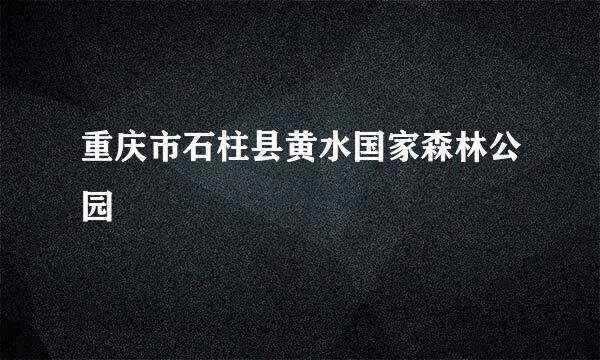 重庆市石柱县黄水国家森林公园